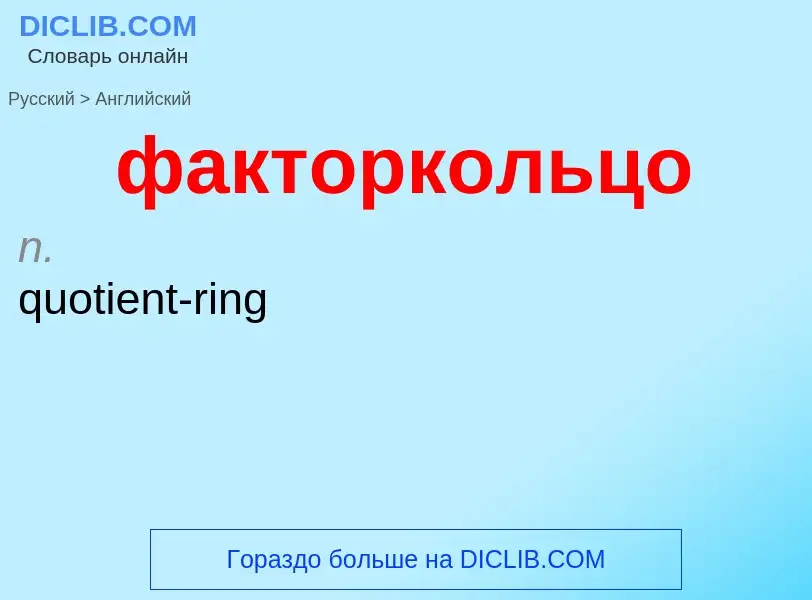 DICLIB.COM
Словарь онлайн

Русский > Английский

факторкольцо

n.
quotient-ring

Гораздо больше на DICLIB.COM